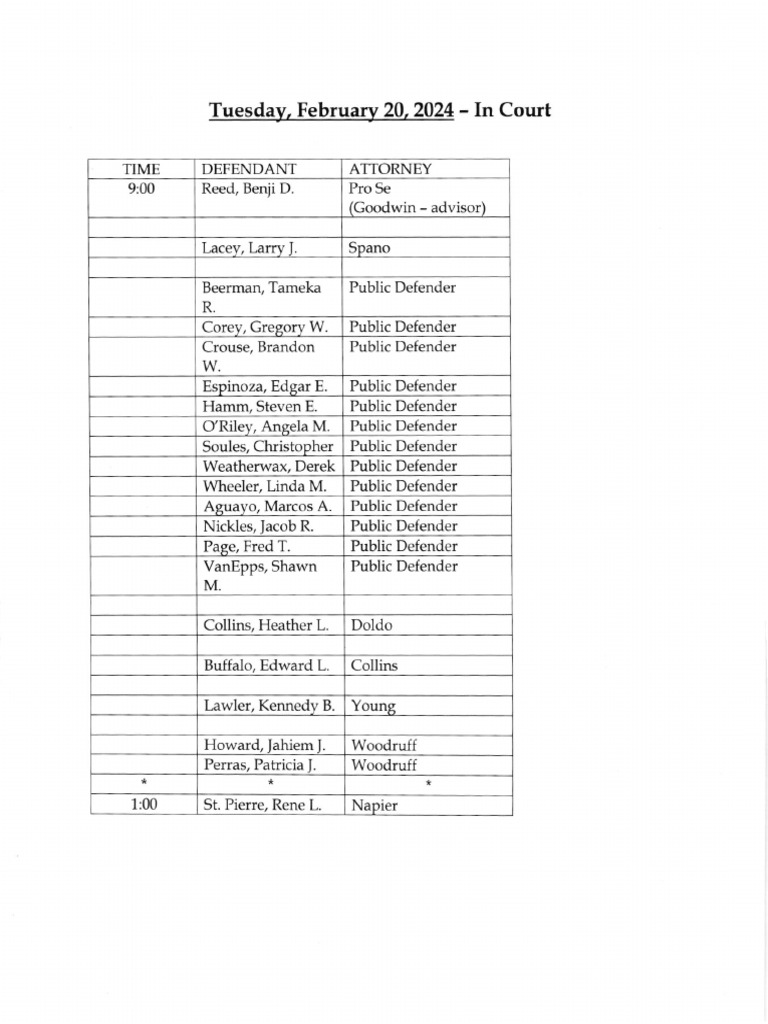 Tuesday, February 20, 2024 – In Court

| TIME | DEFENDANT | ATTORNEY |
|---|---|---|
| 9:00 | Reed, Benji D. | Pro Se (Goodwin – advisor) |
| | | |
| | Lacey, Larry J. | Spano |
| | | |
| | Beerman, Tameka R. | Public Defender |
| | Corey, Gregory W. | Public Defender |
| | Crouse, Brandon W. | Public Defender |
| | Espinoza, Edgar E. | Public Defender |
| | Hamm, Steven E. | Public Defender |
| | O'Riley, Angela M. | Public Defender |
| | Soules, Christopher | Public Defender |
| | Weatherwax, Derek | Public Defender |
| | Wheeler, Linda M. | Public Defender |
| | Aguayo, Marcos A. | Public Defender |
| | Nickles, Jacob R. | Public Defender |
| | Page, Fred T. | Public Defender |
| | VanEpps, Shawn M. | Public Defender |
| | | |
| | Collins, Heather L. | Doldo |
| | | |
| | Buffalo, Edward L. | Collins |
| | | |
| | Lawler, Kennedy B. | Young |
| | | |
| | Howard, Jahiem J. | Woodruff |
| | Perras, Patricia J. | Woodruff |
| * | * | * |
| 1:00 | St. Pierre, Rene L. | Napier |